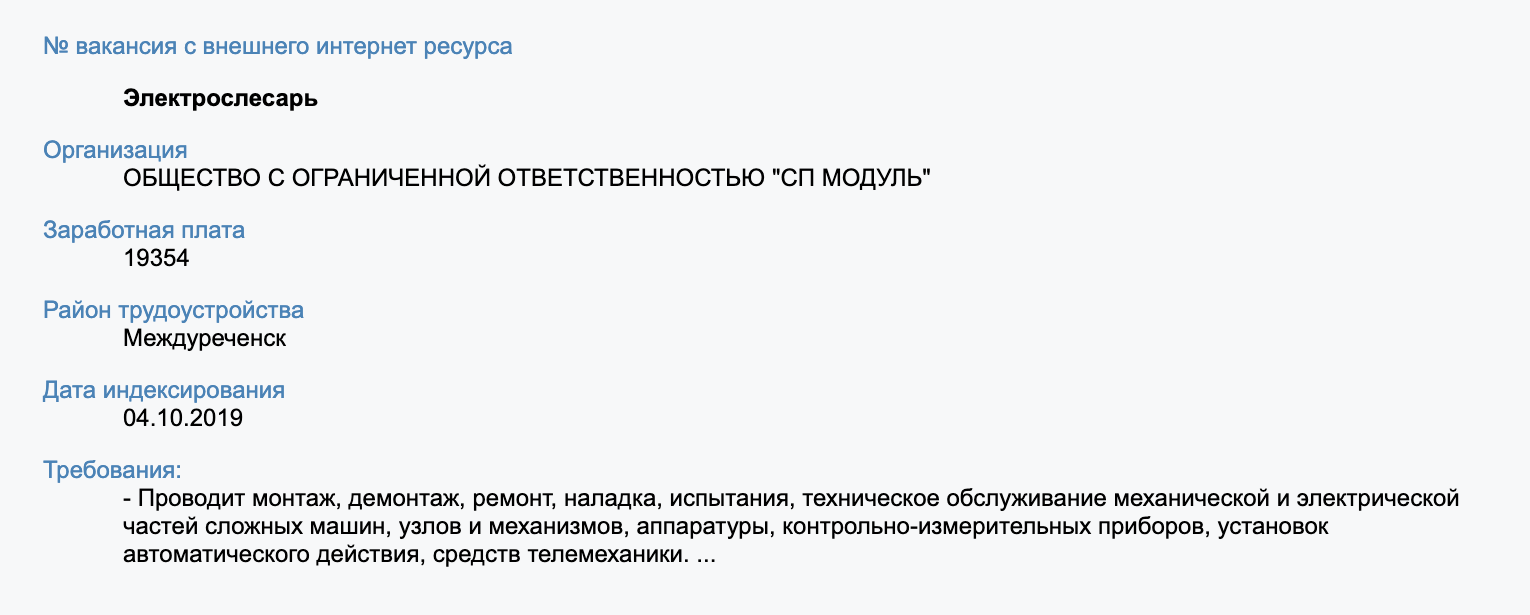 № вакансия с внешнего интернет ресурса

Электрослесарь

Организация
ОБЩЕСТВО С ОГРАНИЧЕННОЙ ОТВЕТСТВЕННОСТЬЮ "СП МОДУЛЬ"

Заработная плата
19354

Район трудоустройства
Междуреченск

Дата индексирования
04.10.2019

Требования:
- Проводит монтаж, демонтаж, ремонт, наладка, испытания, техническое обслуживание механической и электрической частей сложных машин, узлов и механизмов, аппаратуры, контрольно-измерительных приборов, установок автоматического действия, средств телемеханики. ...